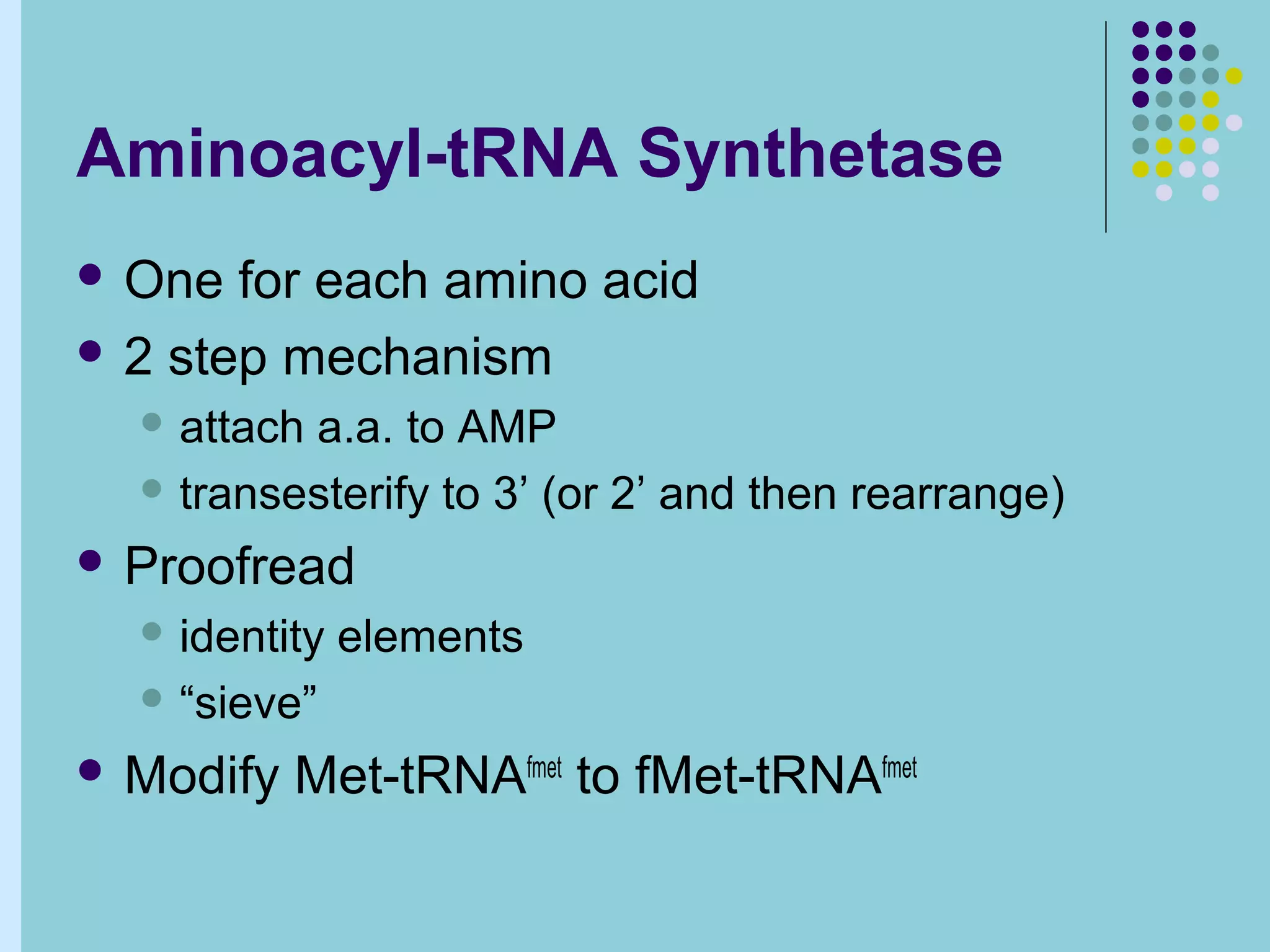 Aminoacyl-tRNA Synthetase

- One for each amino acid
- 2 step mechanism
  - attach a.a. to AMP
  - transesterify to 3’ (or 2’ and then rearrange)
- Proofread
  - identity elements
  - “sieve”
- Modify Met-tRNA$^{fmet}$ to fMet-tRNA$^{fmet}$